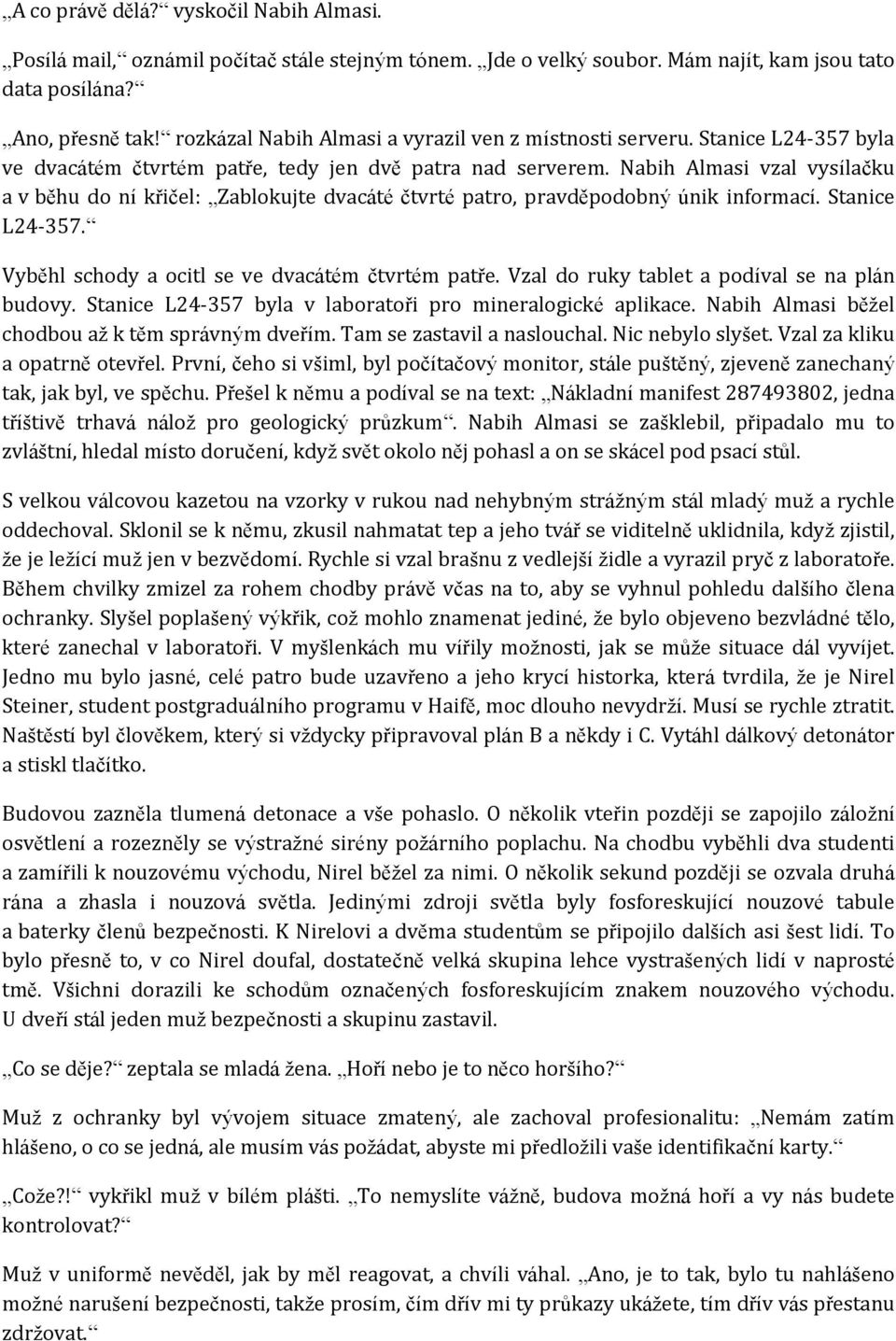 „A co právě dělá?“ vyskočil Nabih Almasi.

„Posílá mail,“ oznámil počítač stále stejným tónem. „Jde o velký soubor. Mám najít, kam jsou tato data posílána?“

„Ano, přesně tak!“ rozkázal Nabih Almasi a vyrazil ven z místnosti serveru. Stanice L24-357 byla ve dvacátém čtvrtém patře, tedy jen dvě patra nad serverem. Nabih Almasi vzal vysílačku a v běhu do ní křičel: „Zablokujte dvacáté čtvrté patro, pravděpodobný únik informací. Stanice L24-357.“

Vyběhl schody a ocitl se ve dvacátém čtvrtém patře. Vzal do ruky tablet a podíval se na plán budovy. Stanice L24-357 byla v laboratoři pro mineralogické aplikace. Nabih Almasi běžel chodbou až k těm správným dveřím. Tam se zastavil a naslouchal. Nic nebylo slyšet. Vzal za kliku a opatrně otevřel. První, čeho si všiml, byl počítačový monitor, stále puštěný, zjeveně zanechaný tak, jak byl, ve spěchu. Přešel k němu a podíval se na text: „Nákladní manifest 287493802, jedna tříštivě trhavá nálož pro geologický průzkum“. Nabih Almasi se zašklebil, připadalo mu to zvláštní, hledal místo doručení, když svět okolo něj pohasl a on se skácel pod psací stůl.

S velkou válcovou kazetou na vzorky v rukou nad nehybným strážným stál mladý muž a rychle oddechoval. Sklonil se k němu, zkusil nahmatat tep a jeho tvář se viditelně uklidnila, když zjistil, že je ležící muž jen v bezvědomí. Rychle si vzal brašnu z vedlejší židle a vyrazil pryč z laboratoře. Během chvilky zmizel za rohem chodby právě včas na to, aby se vyhnul pohledu dalšího člena ochranky. Slyšel poplašený výkřik, což mohlo znamenat jediné, že bylo objeveno bezvládné tělo, které zanechal v laboratoři. V myšlenkách mu vířily možnosti, jak se může situace dál vyvíjet. Jedno mu bylo jasné, celé patro bude uzavřeno a jeho krycí historka, která tvrdila, že je Nirel Steiner, student postgraduálního programu v Haifě, moc dlouho nevydrží. Musí se rychle ztratit. Naštěstí byl člověkem, který si vždycky připravoval plán B a někdy i C. Vytáhl dálkový detonátor a stiskl tlačítko.

Budovou zazněla tlumená detonace a vše pohaslo. O několik vteřin později se zapojilo záložní osvětlení a rozezněly se výstražné sirény požárního poplachu. Na chodbu vyběhli dva studenti a zamířili k nouzovému východu, Nirel běžel za nimi. O několik sekund později se ozvala druhá rána a zhasla i nouzová světla. Jedinými zdroji světla byly fosforeskující nouzové tabule a baterky členů bezpečnosti. K Nirelovi a dvěma studentům se připojilo dalších asi šest lidí. To bylo přesně to, v co Nirel doufal, dostatečně velká skupina lehce vystrašených lidí v naprosté tmě. Všichni dorazili ke schodům označených fosforeskujícím znakem nouzového východu. U dveří stál jeden muž bezpečnosti a skupinu zastavil.

„Co se děje?“ zeptala se mladá žena. „Hoří nebo je to něco horšího?“

Muž z ochranky byl vývojem situace zmatený, ale zachoval profesionalitu: „Nemám zatím hlášeno, o co se jedná, ale musím vás požádat, abyste mi předložili vaše identifikační karty.“

„Cože?!“ vykřikl muž v bílém plášti. „To nemyslíte vážně, budova možná hoří a vy nás budete kontrolovat?“

Muž v uniformě nevěděl, jak by měl reagovat, a chvíli váhal. „Ano, je to tak, bylo tu nahlášeno možné narušení bezpečnosti, takže prosím, čím dřív mi ty průkazy ukážete, tím dřív vás přestanu zdržovat.“